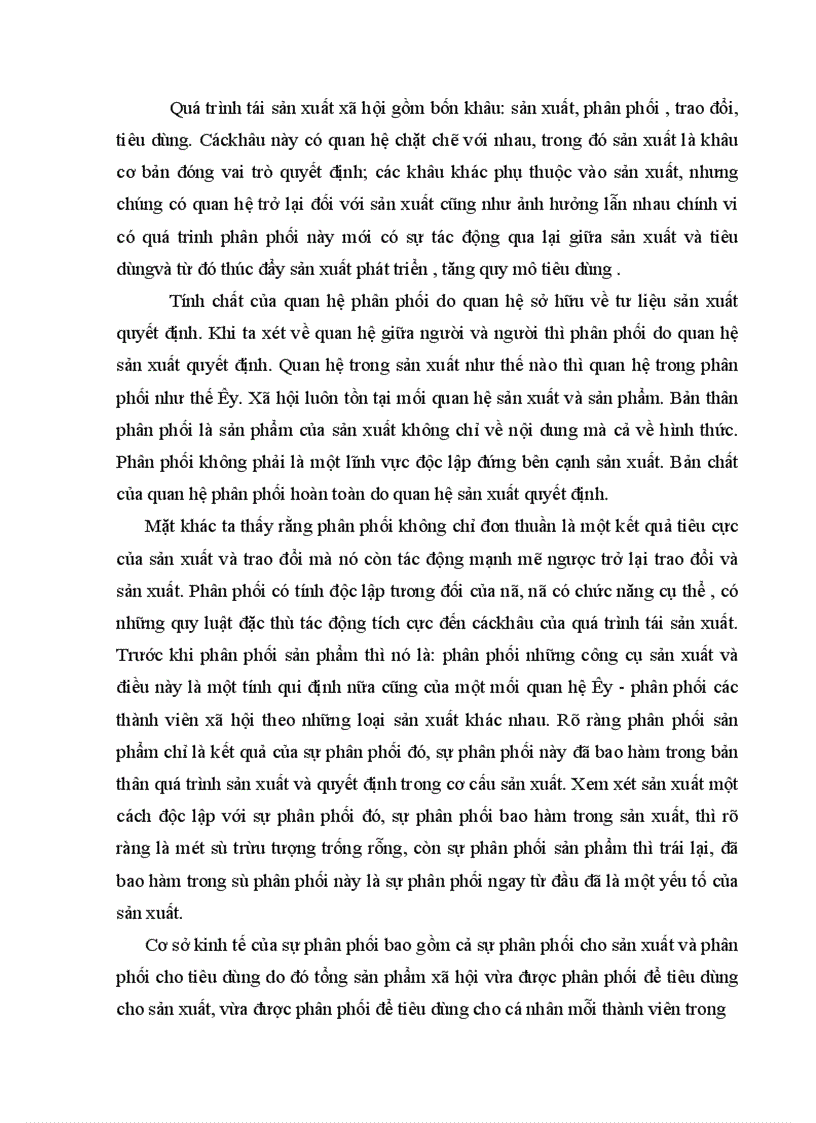 Quá trình tái sản xuất xã hội gồm bốn khâu: sản xuất, phân phối , trao đổi, tiêu dùng. Cáckhâu này có quan hệ chặt chẽ với nhau, trong đó sản xuất là khâu cơ bản đóng vai trò quyết định; các khâu khác phụ thuộc vào sản xuất, nhưng chúng có quan hệ trở lại đối với sản xuất cũng như ảnh hưởng lẫn nhau chính vì có quá trình phân phối này mới có sự tác động qua lại giữa sản xuất và tiêu dùngvà từ đó thúc đẩy sản xuất phát triển , tăng quy mô tiêu dùng .

Tính chất của quan hệ phân phối do quan hệ sở hữu về tư liệu sản xuất quyết định. Khi ta xét về quan hệ giữa người và người thì phân phối do quan hệ sản xuất quyết định. Quan hệ trong sản xuất như thế nào thì quan hệ trong phân phối như thế Êy. Xã hội luôn tồn tại mối quan hệ sản xuất và sản phẩm. Bản thân phân phối là sản phẩm của sản xuất không chỉ về nội dung mà cả về hình thức. Phân phối không phải là một lĩnh vực độc lập đứng bên cạnh sản xuất. Bản chất của quan hệ phân phối hoàn toàn do quan hệ sản xuất quyết định.

Mặt khác ta thấy rằng phân phối không chỉ đơn thuần là một kết quả tiêu cực của sản xuất và trao đổi mà nó còn tác động mạnh mẽ ngược trở lại trao đổi và sản xuất. Phân phối có tính độc lập tương đối của nã, nã có chức năng cụ thể , có những quy luật đặc thù tác động tích cực đến cáckhâu của quá trình tái sản xuất. Trước khi phân phối sản phẩm thì nó là: phân phối những công cụ sản xuất và điều này là một tính qui định nữa cũng của một mối quan hệ Êy - phân phối các thành viên xã hội theo những loại sản xuất khác nhau. Rõ ràng phân phối sản phẩm chỉ là kết quả của sự phân phối đó, sự phân phối này đã bao hàm trong bản thân quá trình sản xuất và quyết định trong cơ cấu sản xuất. Xem xét sản xuất một cách độc lập với sự phân phối đó, sự phân phối bao hàm trong sản xuất, thì rõ ràng là mét sù trừu tượng trống rỗng, còn sự phân phối sản phẩm thì trái lại, đã bao hàm trong sù phân phối này là sự phân phối ngay từ đầu đã là một yếu tố của sản xuất.

Cơ sở kinh tế của sự phân phối bao gồm cả sự phân phối cho sản xuất và phân phối cho tiêu dùng do đó tổng sản phẩm xã hội vừa được phân phối để tiêu dùng cho sản xuất, vừa được phân phối để tiêu dùng cho cá nhân mỗi thành viên trong